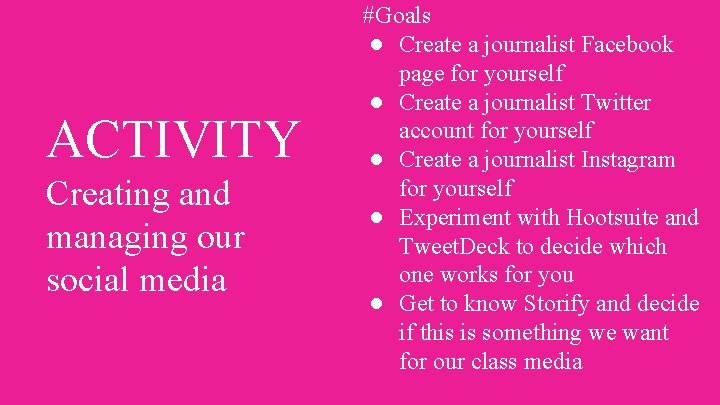 ACTIVITY

Creating and managing our social media

#Goals

• Create a journalist Facebook page for yourself
• Create a journalist Twitter account for yourself
• Create a journalist Instagram for yourself
• Experiment with Hootsuite and TweetDeck to decide which one works for you
• Get to know Storify and decide if this is something we want for our class media